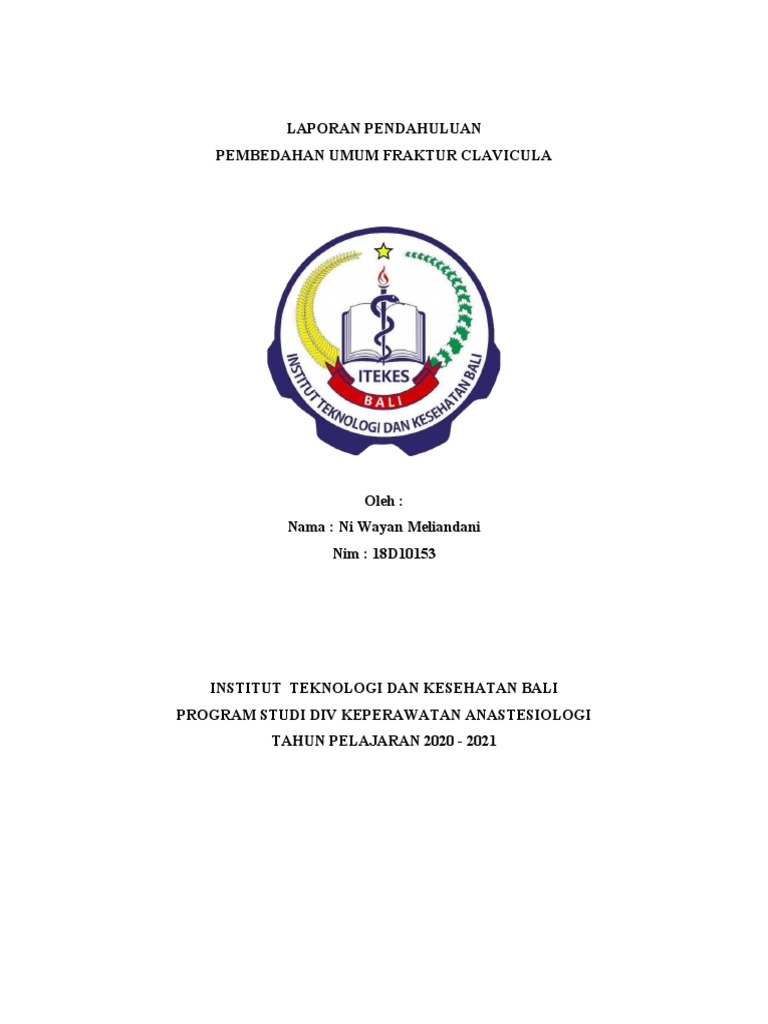 LAPORAN PENDAHULUAN
PEMBEDAHAN UMUM FRAKTUR CLAVICULA

ITEKES
BALI
INSTITUT TEKNOLOGI DAN KESEHATAN BALI

Oleh :
Nama : Ni Wayan Meliandani
Nim : 18D10153

INSTITUT TEKNOLOGI DAN KESEHATAN BALI
PROGRAM STUDI DIV KEPERAWATAN ANASTESIOLOGI
TAHUN PELAJARAN 2020 - 2021